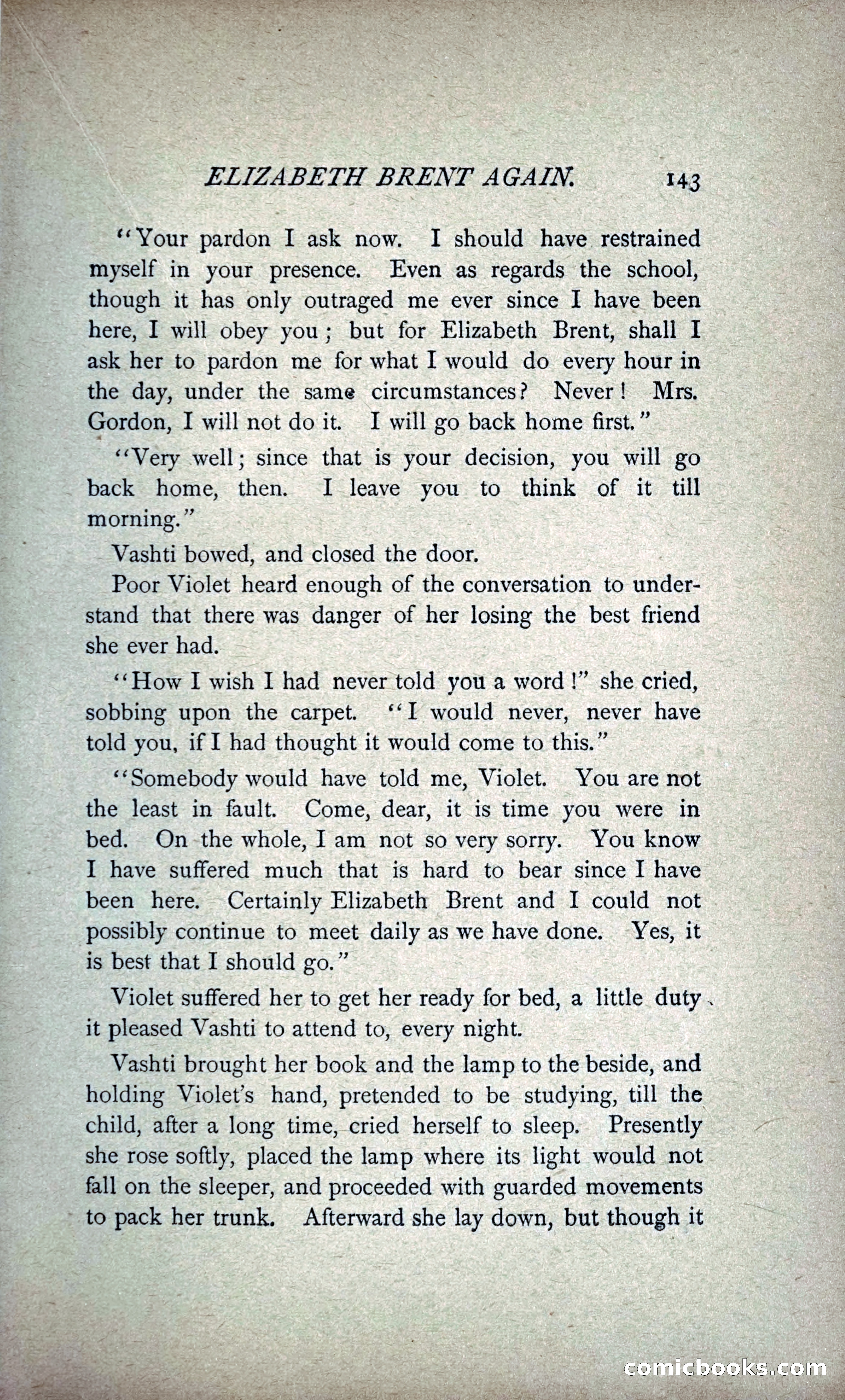 ELIZABETH BRENT AGAIN. 143

"Your pardon I ask now. I should have restrained myself in your presence. Even as regards the school, though it has only outraged me ever since I have been here, I will obey you; but for Elizabeth Brent, shall I ask her to pardon me for what I would do every hour in the day, under the same circumstances? Never! Mrs. Gordon, I will not do it. I will go back home first."

"Very well; since that is your decision, you will go back home, then. I leave you to think of it till morning."

Vashti bowed, and closed the door.

Poor Violet heard enough of the conversation to understand that there was danger of her losing the best friend she ever had.

"How I wish I had never told you a word!" she cried, sobbing upon the carpet. "I would never, never have told you, if I had thought it would come to this."

"Somebody would have told me, Violet. You are not the least in fault. Come, dear, it is time you were in bed. On the whole, I am not so very sorry. You know I have suffered much that is hard to bear since I have been here. Certainly Elizabeth Brent and I could not possibly continue to meet daily as we have done. Yes, it is best that I should go."

Violet suffered her to get her ready for bed, a little duty it pleased Vashti to attend to, every night.

Vashti brought her book and the lamp to the beside, and holding Violet's hand, pretended to be studying, till the child, after a long time, cried herself to sleep. Presently she rose softly, placed the lamp where its light would not fall on the sleeper, and proceeded with guarded movements to pack her trunk. Afterward she lay down, but though it

comicbooks.com